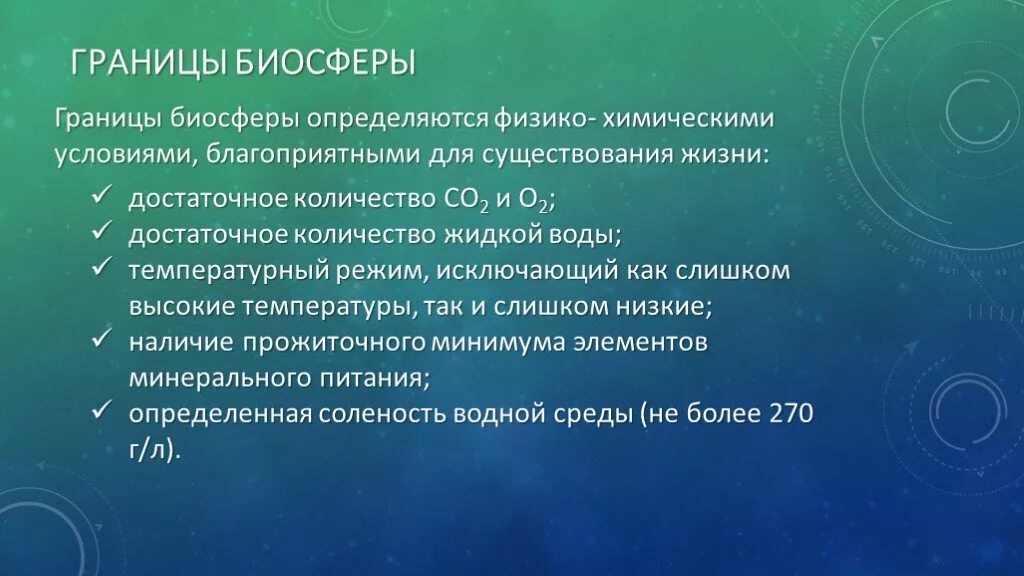 ГРАНИЦЫ БИОСФЕРЫ

Границы биосферы определяются физико- химическими условиями, благоприятными для существования жизни:

✓ достаточное количество $CO_2$ и $O_2$;
✓ достаточное количество жидкой воды;
✓ температурный режим, исключающий как слишком высокие температуры, так и слишком низкие;
✓ наличие прожиточного минимума элементов минерального питания;
✓ определенная соленость водной среды (не более 270 г/л).